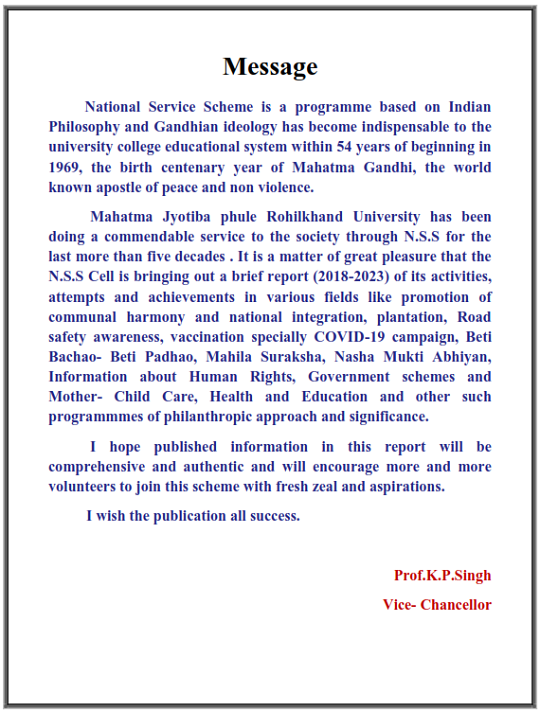 Message

National Service Scheme is a programme based on Indian Philosophy and Gandhian ideology has become indispensable to the university college educational system within 54 years of beginning in 1969, the birth centenary year of Mahatma Gandhi, the world known apostle of peace and non violence.

Mahatma Jyotiba phule Rohilkhand University has been doing a commendable service to the society through N.S.S for the last more than five decades . It is a matter of great pleasure that the N.S.S Cell is bringing out a brief report (2018-2023) of its activities, attempts and achievements in various fields like promotion of communal harmony and national integration, plantation, Road safety awareness, vaccination specially COVID-19 campaign, Beti Bachao- Beti Padhao, Mahila Suraksha, Nasha Mukti Abhiyan, Information about Human Rights, Government schemes and Mother- Child Care, Health and Education and other such programmmes of philanthropic approach and significance.

I hope published information in this report will be comprehensive and authentic and will encourage more and more volunteers to join this scheme with fresh zeal and aspirations.

I wish the publication all success.

Prof.K.P.Singh

Vice- Chancellor